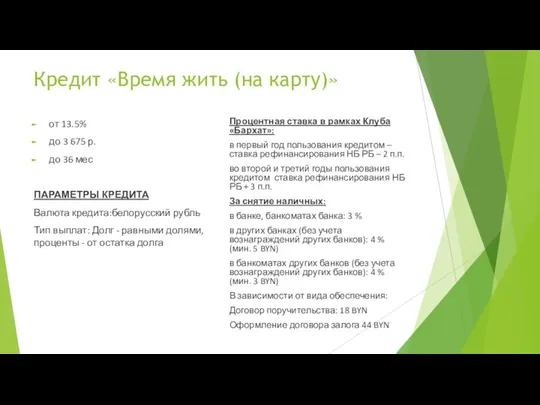 Кредит «Время жить (на карту)»

от 13.5%

до 3 675 р.

до 36 мес

ПАРАМЕТРЫ КРЕДИТА

Валюта кредита:белорусский рубль

Тип выплат: Долг - равными долями, проценты - от остатка долга

Процентная ставка в рамках Клуба «Бархат»:

в первый год пользования кредитом – ставка рефинансирования НБ РБ – 2 п.п.

во второй и третий годы пользования кредитом ставка рефинансирования НБ РБ + 3 п.п.

За снятие наличных:

в банке, банкоматах банка: 3 %

в других банках (без учета вознаграждений других банков): 4 % (мин. 5 BYN)

в банкоматах других банков (без учета вознаграждений других банков): 4 % (мин. 3 BYN)

В зависимости от вида обеспечения:

Договор поручительства: 18 BYN

Оформление договора залога 44 BYN